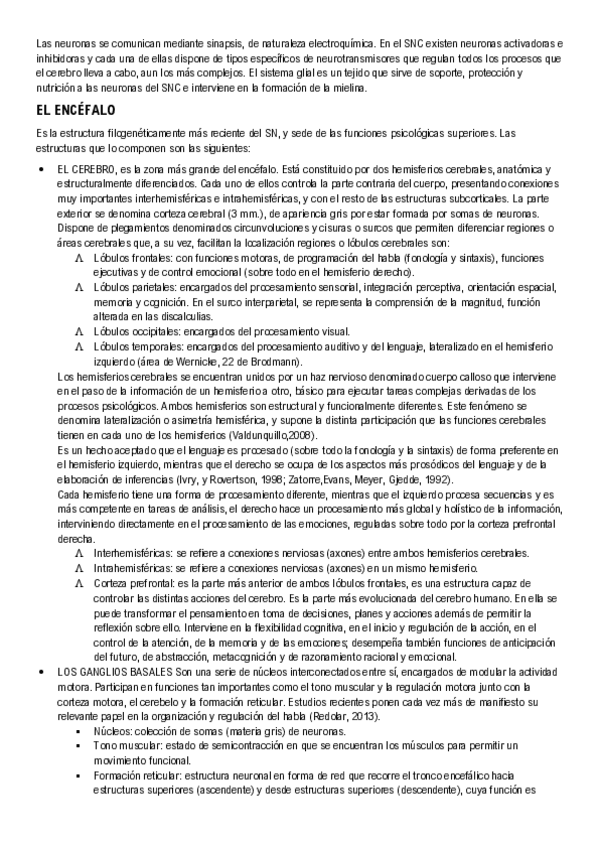 Las neuronas se comunican mediante sinapsis, de naturaleza electroquímica. En el SNC existen neuronas activadoras e inhibidoras y cada una de ellas dispone de tipos específicos de neurotransmisores que regulan todos los procesos que el cerebro lleva a cabo, aun los más complejos. El sistema glial es un tejido que sirve de soporte, protección y nutrición a las neuronas del SNC e interviene en la formación de la mielina.

EL ENCÉFALO

Es la estructura filogenéticamente más reciente del SN, y sede de las funciones psicológicas superiores. Las estructuras que lo componen son las siguientes:

• EL CEREBRO, es la zona más grande del encéfalo. Está constituido por dos hemisferios cerebrales, anatómica y estructuralmente diferenciados. Cada uno de ellos controla la parte contraria del cuerpo, presentando conexiones muy importantes interhemisféricas e intrahemisféricas, y con el resto de las estructuras subcorticales. La parte exterior se denomina corteza cerebral (3 mm.), de apariencia gris por estar formada por somas de neuronas. Dispone de plegamientos denominados circunvoluciones y cisuras o surcos que permiten diferenciar regiones o áreas cerebrales que, a su vez, facilitan la localización regiones o lóbulos cerebrales son:
Λ Lóbulos frontales: con funciones motoras, de programación del habla (fonología y sintaxis), funciones ejecutivas y de control emocional (sobre todo en el hemisferio derecho).
Λ Lóbulos parietales: encargados del procesamiento sensorial, integración perceptiva, orientación espacial, memoria y cognición. En el surco interparietal, se representa la comprensión de la magnitud, función alterada en las discalculias.
Λ Lóbulos occipitales: encargados del procesamiento visual.
Λ Lóbulos temporales: encargados del procesamiento auditivo y del lenguaje, lateralizado en el hemisferio izquierdo (área de Wernicke, 22 de Brodmann).
Los hemisferios cerebrales se encuentran unidos por un haz nervioso denominado cuerpo calloso que interviene en el paso de la información de un hemisferio a otro, básico para ejecutar tareas complejas derivadas de los procesos psicológicos. Ambos hemisferios son estructural y funcionalmente diferentes. Este fenómeno se denomina lateralización o asimetría hemisférica, y supone la distinta participación que las funciones cerebrales tienen en cada uno de los hemisferios (Valdunquillo,2008).
Es un hecho aceptado que el lenguaje es procesado (sobre todo la fonología y la sintaxis) de forma preferente en el hemisferio izquierdo, mientras que el derecho se ocupa de los aspectos más prosódicos del lenguaje y de la elaboración de inferencias (Ivry, y Rovertson, 1998; Zatorre,Evans, Meyer, Gjedde, 1992).
Cada hemisferio tiene una forma de procesamiento diferente, mientras que el izquierdo procesa secuencias y es más competente en tareas de análisis, el derecho hace un procesamiento más global y holístico de la información, interviniendo directamente en el procesamiento de las emociones, reguladas sobre todo por la corteza prefrontal derecha.
Λ Interhemisféricas: se refiere a conexiones nerviosas (axones) entre ambos hemisferios cerebrales.
Λ Intrahemisféricas: se refiere a conexiones nerviosas (axones) en un mismo hemisferio.
Λ Corteza prefrontal: es la parte más anterior de ambos lóbulos frontales, es una estructura capaz de controlar las distintas acciones del cerebro. Es la parte más evolucionada del cerebro humano. En ella se puede transformar el pensamiento en toma de decisiones, planes y acciones además de permitir la reflexión sobre ello. Interviene en la flexibilidad cognitiva, en el inicio y regulación de la acción, en el control de la atención, de la memoria y de las emociones; desempeña también funciones de anticipación del futuro, de abstracción, metacognición y de razonamiento racional y emocional.
• LOS GANGLIOS BASALES Son una serie de núcleos interconectados entre sí, encargados de modular la actividad motora. Participan en funciones tan importantes como el tono muscular y la regulación motora junto con la corteza motora, el cerebelo y la formación reticular. Estudios recientes ponen cada vez más de manifiesto su relevante papel en la organización y regulación del habla (Redolar, 2013).
▪ Núcleos: colección de somas (materia gris) de neuronas.
▪ Tono muscular: estado de semicontracción en que se encuentran los músculos para permitir un movimiento funcional.
▪ Formación reticular: estructura neuronal en forma de red que recorre el tronco encefálico hacia estructuras superiores (ascendente) y desde estructuras superiores (descendente), cuya función es